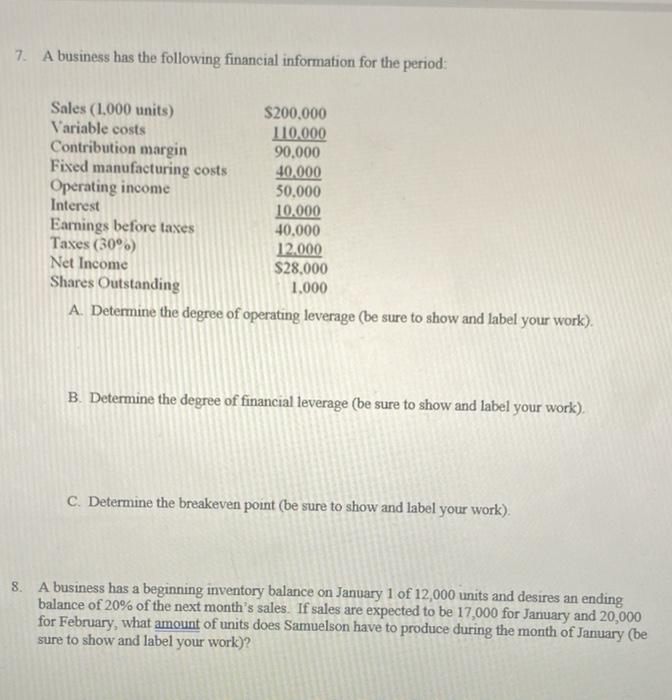 7. A business has the following financial information for the period:

| | |
|---|---|
| Sales (1,000 units) | $200,000 |
| Variable costs | 110,000 |
| Contribution margin | 90,000 |
| Fixed manufacturing costs | 40,000 |
| Operating income | 50,000 |
| Interest | 10,000 |
| Earnings before taxes | 40,000 |
| Taxes (30%) | 12,000 |
| Net Income | $28,000 |
| Shares Outstanding | 1,000 |

A. Determine the degree of operating leverage (be sure to show and label your work).

B. Determine the degree of financial leverage (be sure to show and label your work).

C. Determine the breakeven point (be sure to show and label your work).

8. A business has a beginning inventory balance on January 1 of 12,000 units and desires an ending balance of 20% of the next month's sales. If sales are expected to be 17,000 for January and 20,000 for February, what amount of units does Samuelson have to produce during the month of January (be sure to show and label your work)?